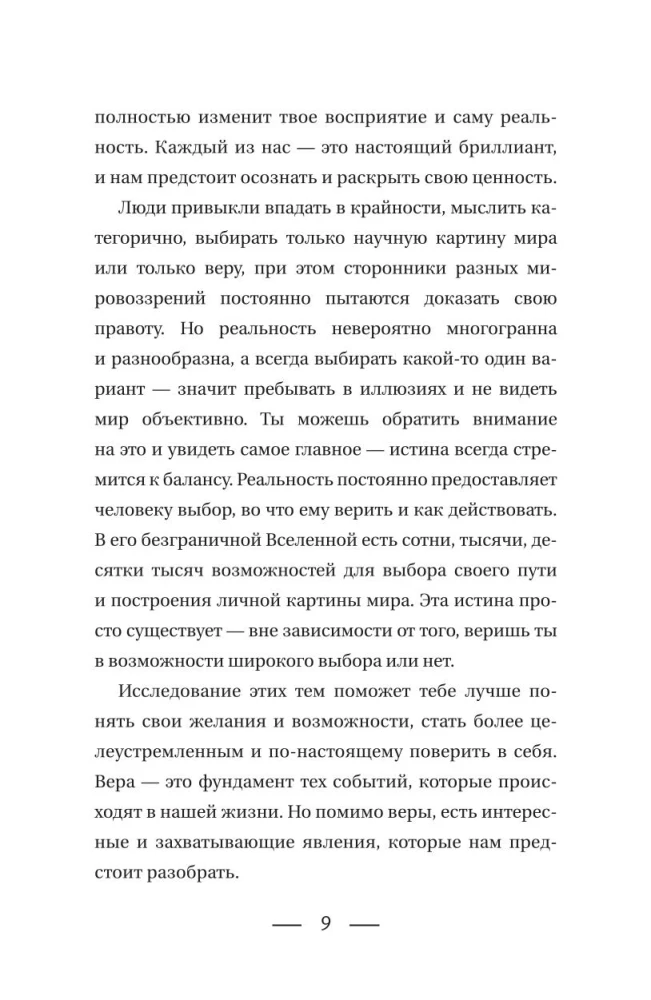 полностью изменит твое восприятие и саму реальность. Каждый из нас — это настоящий бриллиант, и нам предстоит осознать и раскрыть свою ценность.

Люди привыкли впадать в крайности, мыслить категорично, выбирать только научную картину мира или только веру, при этом сторонники разных мировоззрений постоянно пытаются доказать свою правоту. Но реальность невероятно многогранна и разнообразна, а всегда выбирать какой-то один вариант — значит пребывать в иллюзиях и не видеть мир объективно. Ты можешь обратить внимание на это и увидеть самое главное — истина всегда стремится к балансу. Реальность постоянно предоставляет человеку выбор, во что ему верить и как действовать. В его безграничной Вселенной есть сотни, тысячи, десятки тысяч возможностей для выбора своего пути и построения личной картины мира. Эта истина просто существует — вне зависимости от того, веришь ты в возможности широкого выбора или нет.

Исследование этих тем поможет тебе лучше понять свои желания и возможности, стать более целеустремленным и по-настоящему поверить в себя. Вера — это фундамент тех событий, которые происходят в нашей жизни. Но помимо веры, есть интересные и захватывающие явления, которые нам предстоит разобрать.

— 9 —